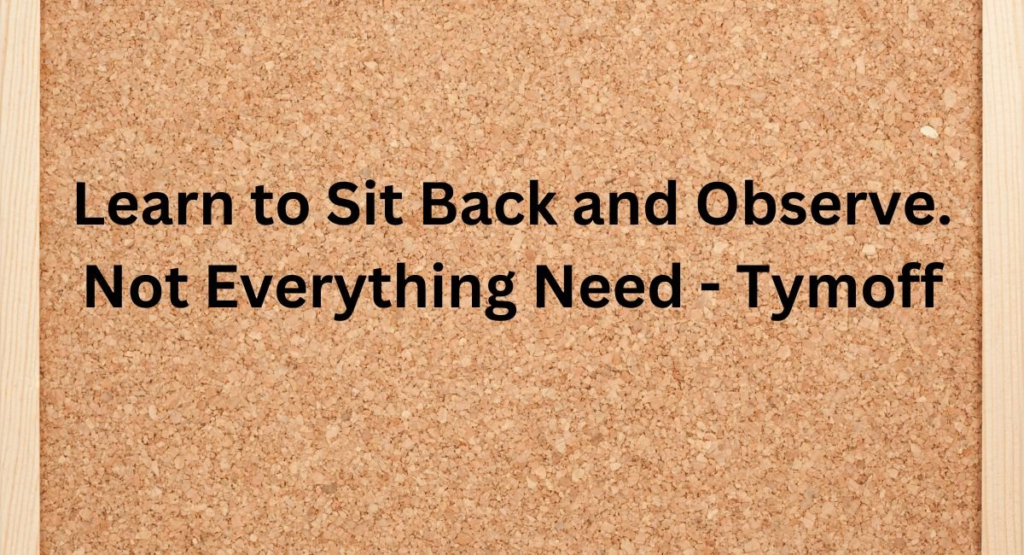 Learn to Sit Back and Observe. Not Everything Need - Tymoff